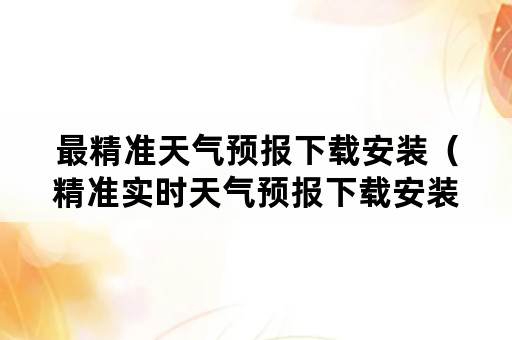 最精准天气预报下载安装（精准实时天气预报下载安装